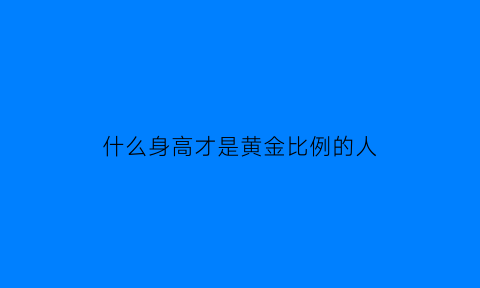 什么身高才是黄金比例的人